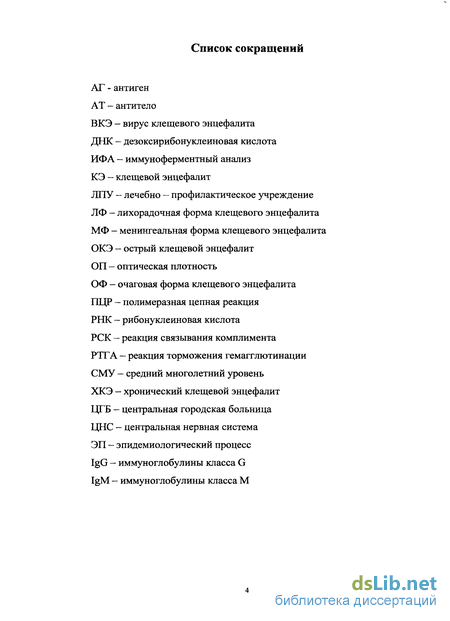 Список сокращений

АГ - антиген

АТ – антитело

ВКЭ – вирус клещевого энцефалита

ДНК – дезоксирибонуклеиновая кислота

ИФА – иммуноферментный анализ

КЭ – клещевой энцефалит

ЛПУ – лечебно – профилактическое учреждение

ЛФ – лихорадочная форма клещевого энцефалита

МФ – менингеальная форма клещевого энцефалита

ОКЭ – острый клещевой энцефалит

ОП – оптическая плотность

ОФ – очаговая форма клещевого энцефалита

ПЦР – полимеразная цепная реакция

РНК – рибонуклеиновая кислота

РСК – реакция связывания комплимента

РТГА – реакция торможения гемагглютинации

СМУ – средний многолетний уровень

ХКЭ – хронический клещевой энцефалит

ЦГБ – центральная городская больница

ЦНС – центральная нервная система

ЭП – эпидемиологический процесс

IgG – иммуноглобулины класса G

IgM – иммуноглобулины класса M

4

dsLib.net
библиотека диссертаций